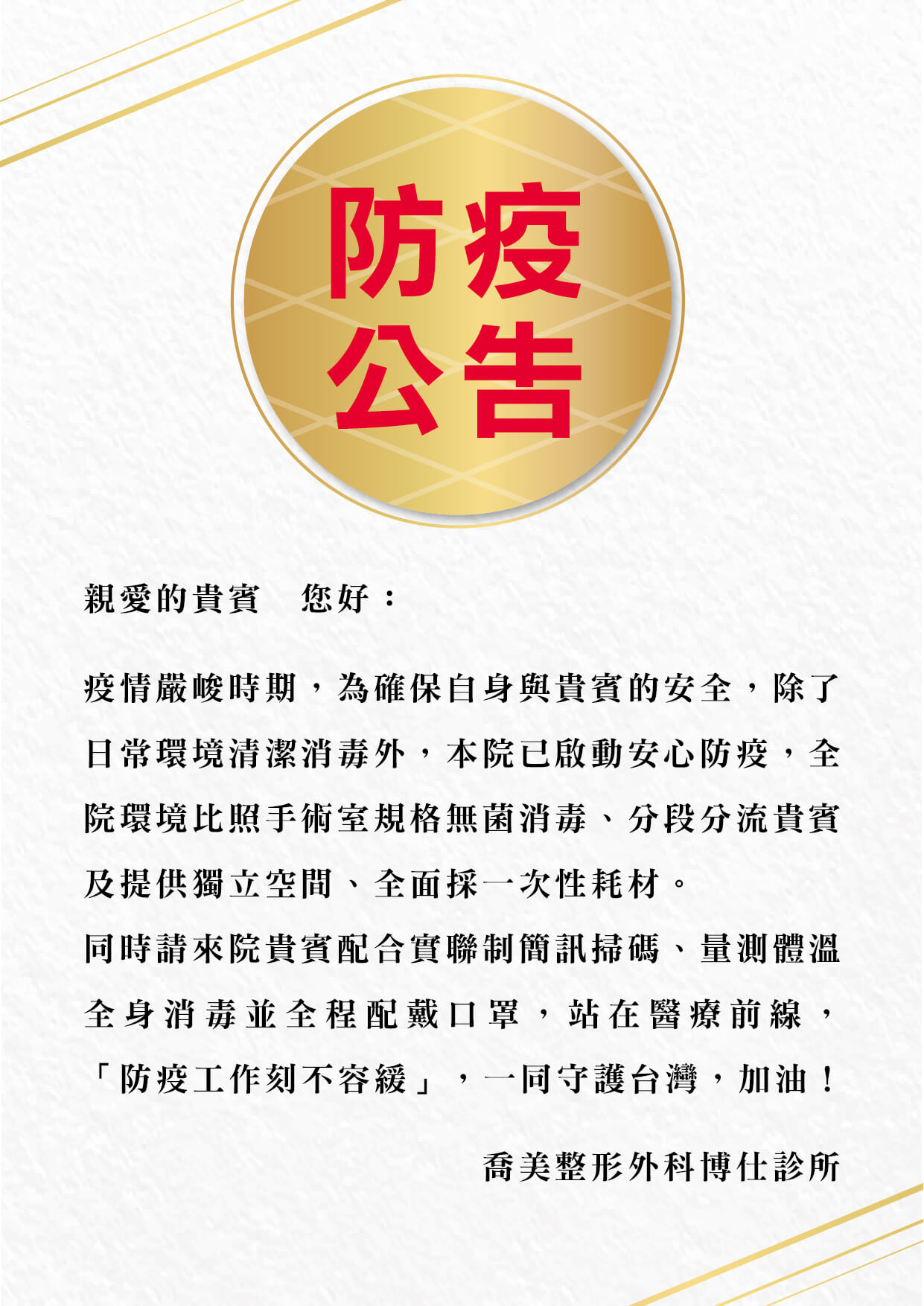 防疫
公告

親愛的貴賓 您好：

疫情嚴峻時期，為確保自身與貴賓的安全，除了日常環境清潔消毒外，本院已啟動安心防疫，全院環境比照手術室規格無菌消毒、分段分流貴賓及提供獨立空間、全面採一次性耗材。

同時請來院貴賓配合實聯制簡訊掃碼、量測體溫全身消毒並全程配戴口罩，站在醫療前線，「防疫工作刻不容緩」，一同守護台灣，加油！

喬美整形外科博仕診所